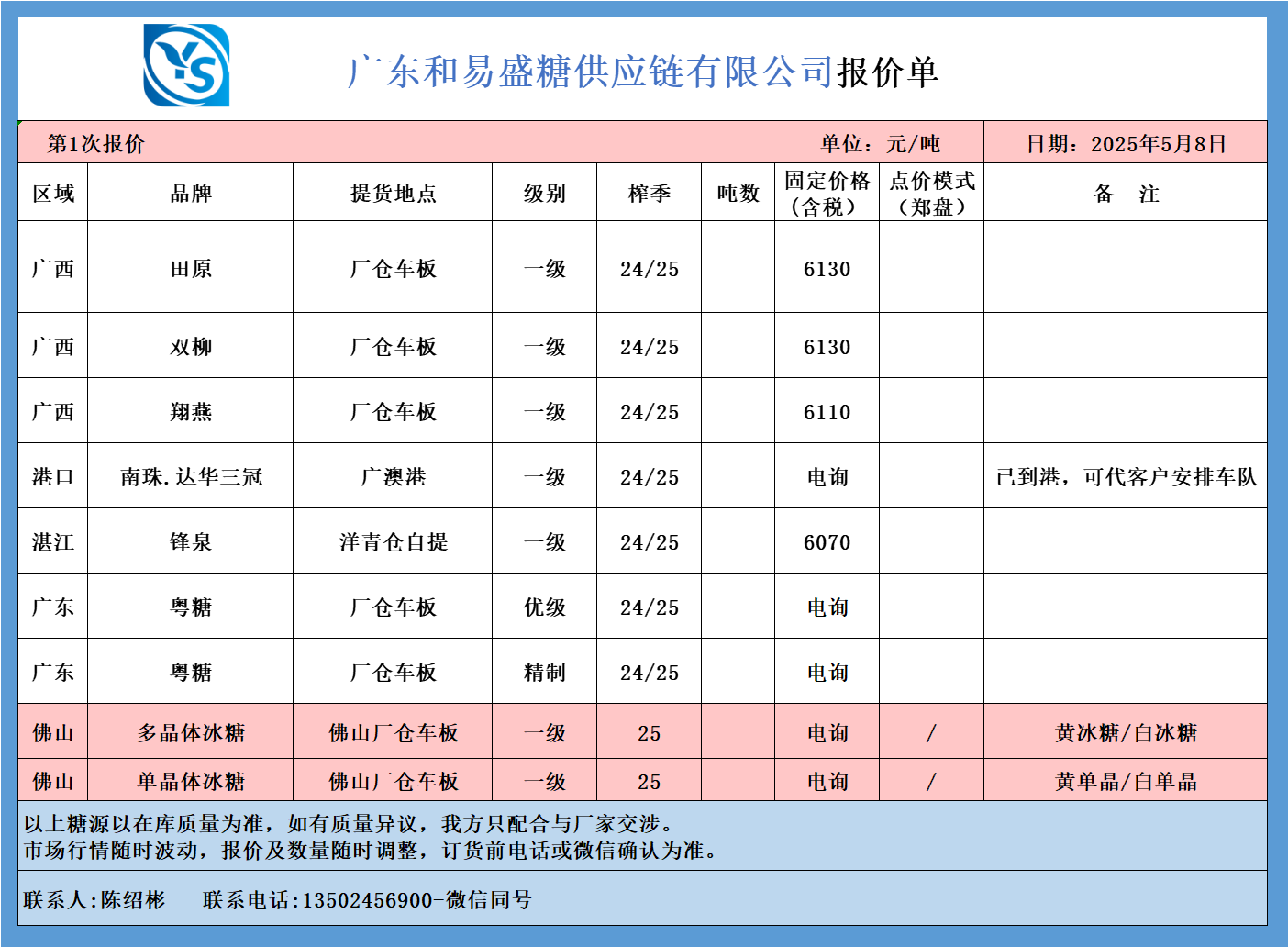 YS

广东和易盛糖供应链有限公司报价单

第1次报价　　单位：元/吨　　日期：2025年5月8日

| 区域 | 品牌 | 提货地点 | 级别 | 榨季 | 吨数 | 固定价格（含税） | 点价模式（郑盘） | 备　注 |
|---|---|---|---|---|---|---|---|---|
| 广西 | 田原 | 厂仓车板 | 一级 | 24/25 |  | 6130 |  |  |
| 广西 | 双柳 | 厂仓车板 | 一级 | 24/25 |  | 6130 |  |  |
| 广西 | 翔燕 | 厂仓车板 | 一级 | 24/25 |  | 6110 |  |  |
| 港口 | 南珠.达华三冠 | 广澳港 | 一级 | 24/25 |  | 电询 |  | 已到港，可代客户安排车队 |
| 湛江 | 锋泉 | 洋青仓自提 | 一级 | 24/25 |  | 6070 |  |  |
| 广东 | 粤糖 | 厂仓车板 | 优级 | 24/25 |  | 电询 |  |  |
| 广东 | 粤糖 | 厂仓车板 | 精制 | 24/25 |  | 电询 |  |  |
| 佛山 | 多晶体冰糖 | 佛山厂仓车板 | 一级 | 25 |  | 电询 | / | 黄冰糖/白冰糖 |
| 佛山 | 单晶体冰糖 | 佛山厂仓车板 | 一级 | 25 |  | 电询 | / | 黄单晶/白单晶 |

以上糖源以在库质量为准，如有质量异议，我方只配合与厂家交涉。
市场行情随时波动，报价及数量随时调整，订货前电话或微信确认为准。

联系人:陈绍彬　　联系电话:13502456900-微信同号